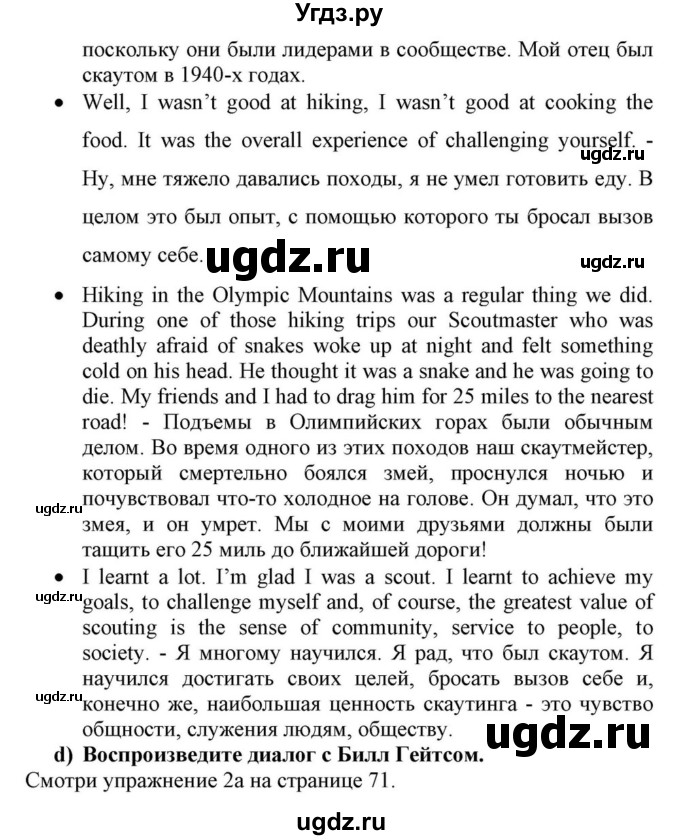 Угдз.ру

поскольку они были лидерами в сообществе. Мой отец был скаутом в 1940-х годах.

• Well, I wasn't good at hiking, I wasn't good at cooking the food. It was the overall experience of challenging yourself. - Ну, мне тяжело давались походы, я не умел готовить еду. В целом это был опыт, с помощью которого ты бросал вызов самому себе.

ugdz.ru ugdz.ru ugdz.ru

• Hiking in the Olympic Mountains was a regular thing we did. During one of those hiking trips our Scoutmaster who was deathly afraid of snakes woke up at night and felt something cold on his head. He thought it was a snake and he was going to die. My friends and I had to drag him for 25 miles to the nearest road! - Подъемы в Олимпийских горах были обычным делом. Во время одного из этих походов наш скаутмейстер, который смертельно боялся змей, проснулся ночью и почувствовал что-то холодное на голове. Он думал, что это змея, и он умрет. Мы с моими друзьями должны были тащить его 25 миль до ближайшей дороги!

ugdz.ru

• I learnt a lot. I'm glad I was a scout. I learnt to achieve my goals, to challenge myself and, of course, the greatest value of scouting is the sense of community, service to people, to society. - Я многому научился. Я рад, что был скаутом. Я научился достигать своих целей, бросать вызов себе и, конечно же, наибольшая ценность скаутинга - это чувство общности, служения людям, обществу.

ugdz.ru ugdz.ru ugdz.ru

d) Воспроизведите диалог с Билл Гейтсом.
Смотри упражнение 2а на странице 71.

ugdz.ru